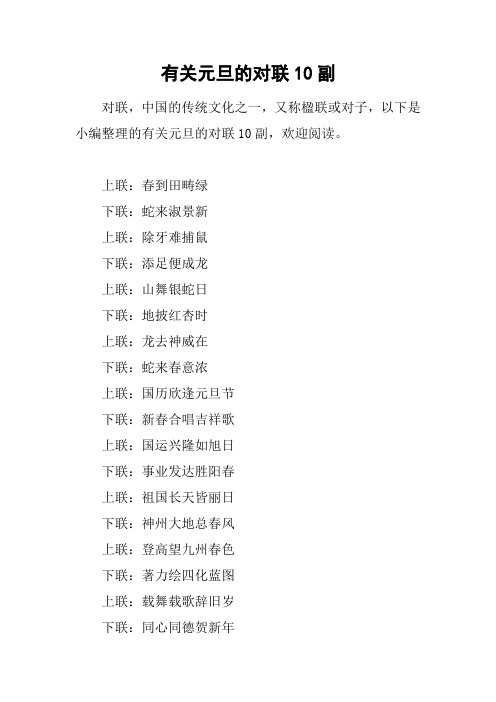 有关元旦的对联 10 副

对联，中国的传统文化之一，又称楹联或对子，以下是小编整理的有关元旦的对联 10 副，欢迎阅读。

上联：春到田畴绿
下联：蛇来淑景新
上联：除牙难捕鼠
下联：添足便成龙
上联：山舞银蛇日
下联：地披红杏时
上联：龙去神威在
下联：蛇来春意浓
上联：国历欣逢元旦节
下联：新春合唱吉祥歌
上联：国运兴隆如旭日
下联：事业发达胜阳春
上联：祖国长天皆丽日
下联：神州大地总春风
上联：登高望九州春色
下联：著力绘四化蓝图
上联：载舞载歌辞旧岁
下联：同心同德贺新年